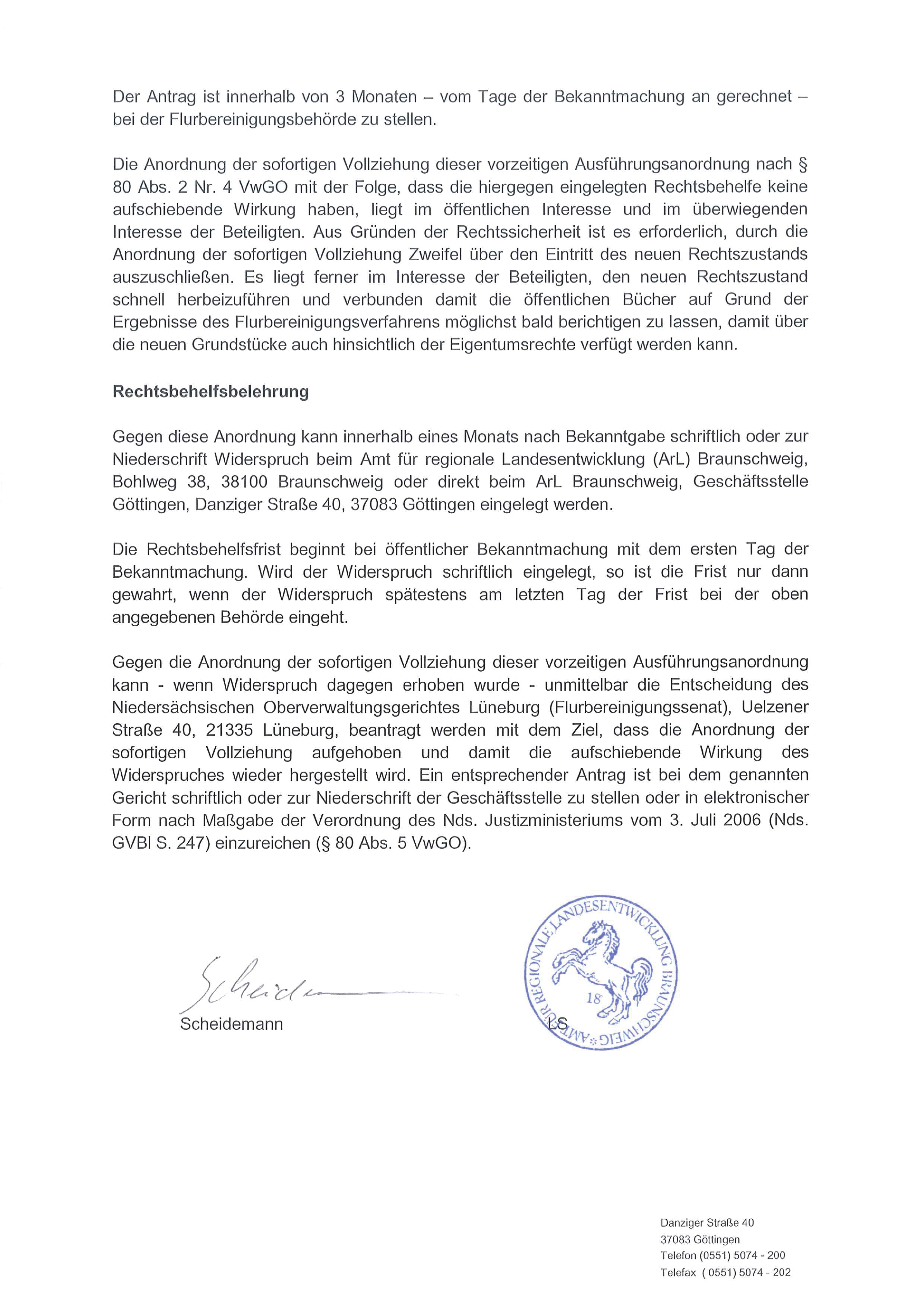 Der Antrag ist innerhalb von 3 Monaten – vom Tage der Bekanntmachung an gerechnet – bei der Flurbereinigungsbehörde zu stellen.

Die Anordnung der sofortigen Vollziehung dieser vorzeitigen Ausführungsanordnung nach § 80 Abs. 2 Nr. 4 VwGO mit der Folge, dass die hiergegen eingelegten Rechtsbehelfe keine aufschiebende Wirkung haben, liegt im öffentlichen Interesse und im überwiegenden Interesse der Beteiligten. Aus Gründen der Rechtssicherheit ist es erforderlich, durch die Anordnung der sofortigen Vollziehung Zweifel über den Eintritt des neuen Rechtszustands auszuschließen. Es liegt ferner im Interesse der Beteiligten, den neuen Rechtszustand schnell herbeizuführen und verbunden damit die öffentlichen Bücher auf Grund der Ergebnisse des Flurbereinigungsverfahrens möglichst bald berichtigen zu lassen, damit über die neuen Grundstücke auch hinsichtlich der Eigentumsrechte verfügt werden kann.

Rechtsbehelfsbelehrung

Gegen diese Anordnung kann innerhalb eines Monats nach Bekanntgabe schriftlich oder zur Niederschrift Widerspruch beim Amt für regionale Landesentwicklung (ArL) Braunschweig, Bohlweg 38, 38100 Braunschweig oder direkt beim ArL Braunschweig, Geschäftsstelle Göttingen, Danziger Straße 40, 37083 Göttingen eingelegt werden.

Die Rechtsbehelfsfrist beginnt bei öffentlicher Bekanntmachung mit dem ersten Tag der Bekanntmachung. Wird der Widerspruch schriftlich eingelegt, so ist die Frist nur dann gewahrt, wenn der Widerspruch spätestens am letzten Tag der Frist bei der oben angegebenen Behörde eingeht.

Gegen die Anordnung der sofortigen Vollziehung dieser vorzeitigen Ausführungsanordnung kann - wenn Widerspruch dagegen erhoben wurde - unmittelbar die Entscheidung des Niedersächsischen Oberverwaltungsgerichtes Lüneburg (Flurbereinigungssenat), Uelzener Straße 40, 21335 Lüneburg, beantragt werden mit dem Ziel, dass die Anordnung der sofortigen Vollziehung aufgehoben und damit die aufschiebende Wirkung des Widerspruches wieder hergestellt wird. Ein entsprechender Antrag ist bei dem genannten Gericht schriftlich oder zur Niederschrift der Geschäftsstelle zu stellen oder in elektronischer Form nach Maßgabe der Verordnung des Nds. Justizministeriums vom 3. Juli 2006 (Nds. GVBl S. 247) einzureichen (§ 80 Abs. 5 VwGO).

Scheidemann
Scheidemann

AMT FÜR REGIONALE LANDESENTWICKLUNG BRAUNSCHWEIG
18
LS

Danziger Straße 40
37083 Göttingen
Telefon (0551) 5074 - 200
Telefax ( 0551) 5074 - 202